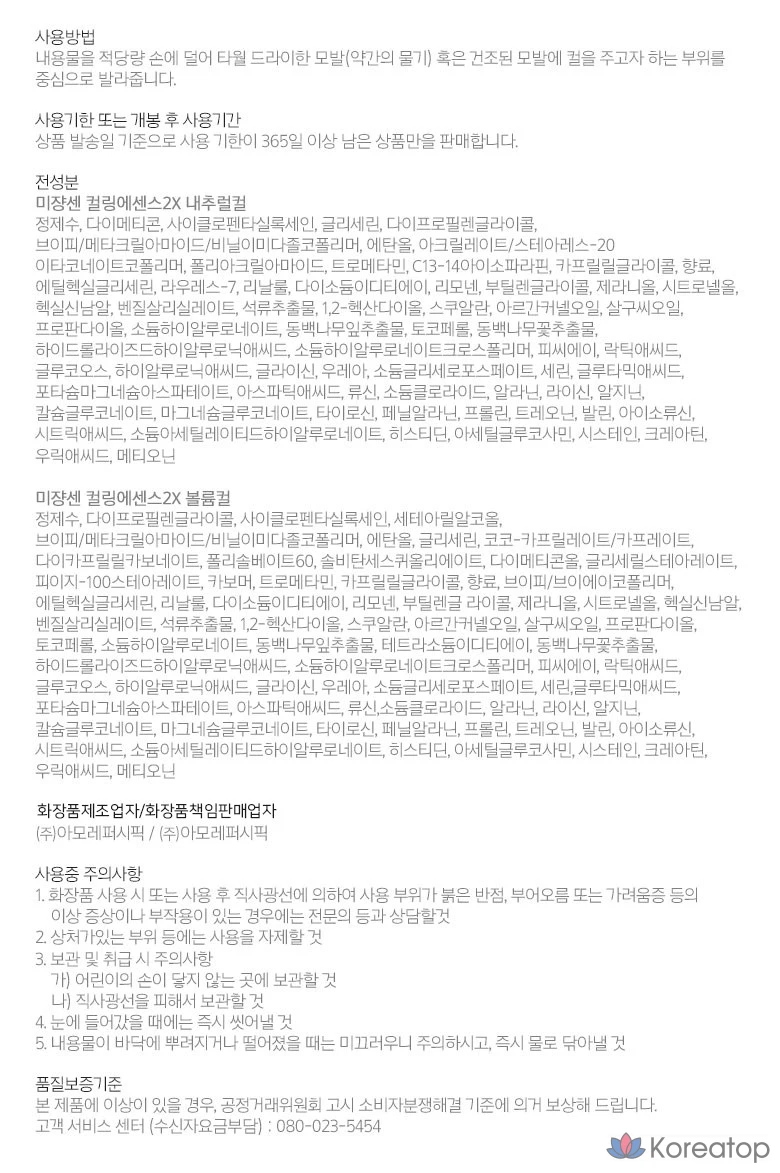 사용방법
내용물을 적당량 손에 덜어 타월 드라이한 모발(약간의 물기) 혹은 건조된 모발에 컬을 주고자 하는 부위를 중심으로 발라줍니다.

사용기한 또는 개봉 후 사용기간
상품 발송일 기준으로 사용 기한이 365일 이상 남은 상품만을 판매합니다.

전성분
미쟝센 컬링에센스2X 내추럴컬
정제수, 다이메티콘, 사이클로펜타실록세인, 글리세린, 다이프로필렌글라이콜, 브이피/메타크릴아마이드/비닐이미다졸코폴리머, 에탄올, 아크릴레이트/스테아레스-20 이타코네이트코폴리머, 폴리아크릴아마이드, 트로메타민, C13-14아이소파라핀, 카프릴릴글라이콜, 향료, 에틸헥실글리세린, 라우레스-7, 리날룰, 다이소듐이디티에이, 리모넨, 부틸렌글라이콜, 제라니올, 시트로넬올, 헥실신남알, 벤질살리실레이트, 석류추출물, 1,2-헥산다이올, 스쿠알란, 아르간커넬오일, 살구씨오일, 프로판다이올, 소듐하이알루로네이트, 동백나무잎추출물, 토코페롤, 동백나무꽃추출물, 하이드롤라이즈드하이알루로닉애씨드, 소듐하이알루로네이트크로스폴리머, 피씨에이, 락틱애씨드, 글루코오스, 하이알루로닉애씨드, 글라이신, 우레아, 소듐글리세로포스페이트, 세린, 글루타믹애씨드, 포타슘마그네슘아스파테이트, 아스파틱애씨드, 류신, 소듐클로라이드, 알라닌, 라이신, 알지닌, 칼슘글루코네이트, 마그네슘글루코네이트, 타이로신, 페닐알라닌, 프롤린, 트레오닌, 발린, 아이소류신, 시트릭애씨드, 소듐아세틸레이티드하이알루로네이트, 히스티딘, 아세틸글루코사민, 시스테인, 크레아틴, 우릭애씨드, 메티오닌

미쟝센 컬링에센스2X 볼륨컬
정제수, 다이프로필렌글라이콜, 사이클로펜타실록세인, 세테아릴알코올, 브이피/메타크릴아마이드/비닐이미다졸코폴리머, 에탄올, 글리세린, 코코-카프릴레이트/카프레이트, 다이카프릴릴카보네이트, 폴리솔베이트60, 솔비탄세스퀴올리에이트, 다이메티콘올, 글리세릴스테아레이트, 피이지-100스테아레이트, 카보머, 트로메타민, 카프릴릴글라이콜, 향료, 브이피/브이에이코폴리머, 에틸헥실글리세린, 리날룰, 다이소듐이디티에이, 리모넨, 부틸렌글 라이콜, 제라니올, 시트로넬올, 헥실신남알, 벤질살리실레이트, 석류추출물, 1,2-헥산다이올, 스쿠알란, 아르간커넬오일, 살구씨오일, 프로판다이올, 토코페롤, 소듐하이알루로네이트, 동백나무잎추출물, 테트라소듐이디티에이, 동백나무꽃추출물, 하이드롤라이즈드하이알루로닉애씨드, 소듐하이알루로네이트크로스폴리머, 피씨에이, 락틱애씨드, 글루코오스, 하이알루로닉애씨드, 글라이신, 우레아, 소듐글리세로포스페이트, 세린,글루타믹애씨드, 포타슘마그네슘아스파테이트, 아스파틱애씨드, 류신,소듐클로라이드, 알라닌, 라이신, 알지닌, 칼슘글루코네이트, 마그네슘글루코네이트, 타이로신, 페닐알라닌, 프롤린, 트레오닌, 발린, 아이소류신, 시트릭애씨드, 소듐아세틸레이티드하이알루로네이트, 히스티딘, 아세틸글루코사민, 시스테인, 크레아틴, 우릭애씨드, 메티오닌

화장품제조업자/화장품책임판매업자
(주)아모레퍼시픽 / (주)아모레퍼시픽

사용중 주의사항
1. 화장품 사용 시 또는 사용 후 직사광선에 의하여 사용 부위가 붉은 반점, 부어오름 또는 가려움증 등의 이상 증상이나 부작용이 있는 경우에는 전문의 등과 상담할것
2. 상처가있는 부위 등에는 사용을 자제할 것
3. 보관 및 취급 시 주의사항
가) 어린이의 손이 닿지 않는 곳에 보관할 것
나) 직사광선을 피해서 보관할 것
4. 눈에 들어갔을 때에는 즉시 씻어낼 것
5. 내용물이 바닥에 뿌려지거나 떨어졌을 때는 미끄러우니 주의하시고, 즉시 물로 닦아낼 것

품질보증기준
본 제품에 이상이 있을 경우, 공정거래위원회 고시 소비자분쟁해결 기준에 의거 보상해 드립니다.
고객 서비스 센터 (수신자요금부담) : 080-023-5454

Koreatop